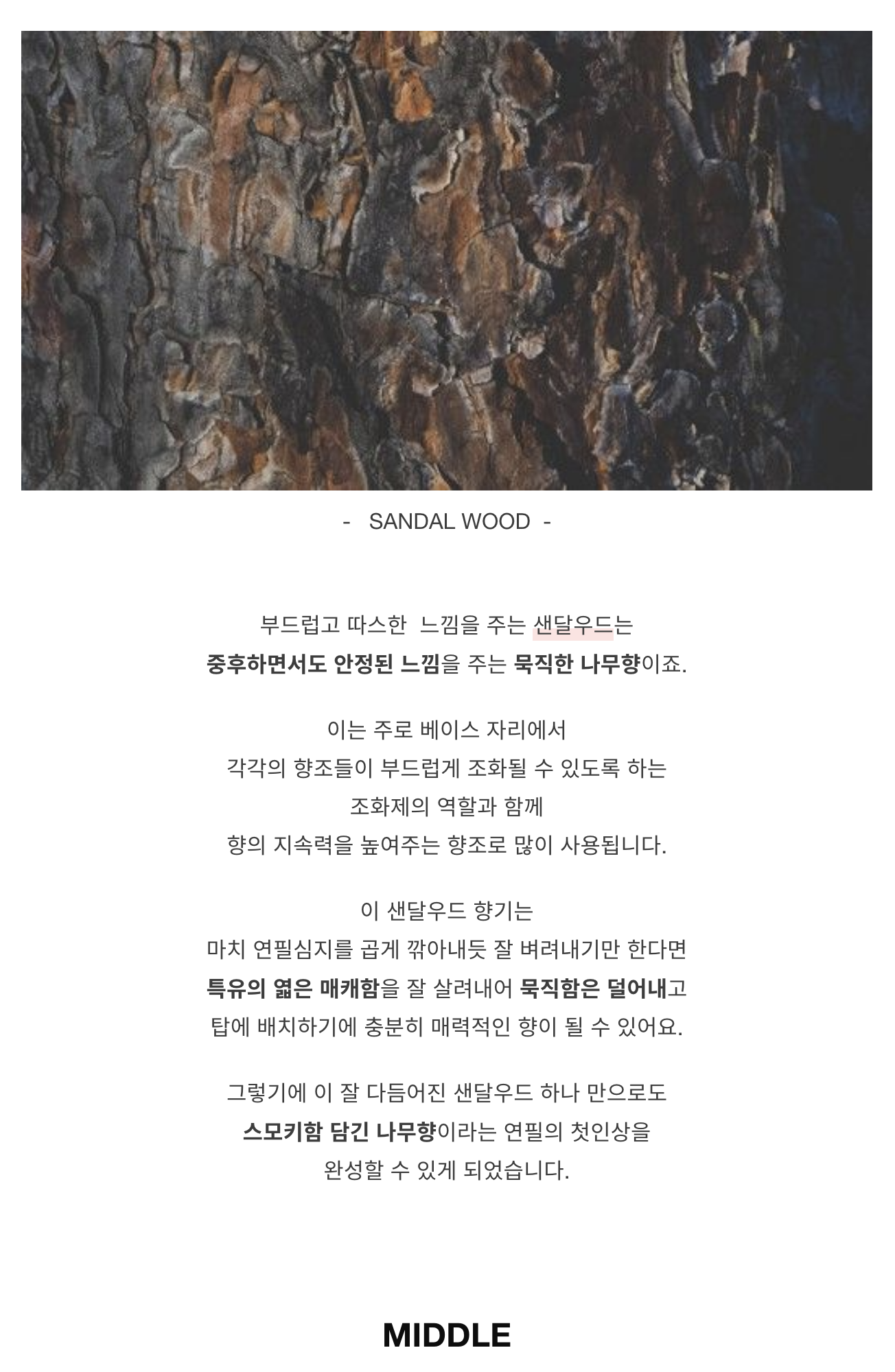 - SANDAL WOOD -

부드럽고 따스한 느낌을 주는 샌달우드는
중후하면서도 안정된 느낌을 주는 묵직한 나무향이죠.

이는 주로 베이스 자리에서
각각의 향조들이 부드럽게 조화될 수 있도록 하는
조화제의 역할과 함께
향의 지속력을 높여주는 향조로 많이 사용됩니다.

이 샌달우드 향기는
마치 연필심지를 곱게 깎아내듯 잘 벼려내기만 한다면
특유의 엷은 매캐함을 잘 살려내어 묵직함은 덜어내고
탑에 배치하기에 충분히 매력적인 향이 될 수 있어요.

그렇기에 이 잘 다듬어진 샌달우드 하나 만으로도
스모키함 담긴 나무향이라는 연필의 첫인상을
완성할 수 있게 되었습니다.

MIDDLE